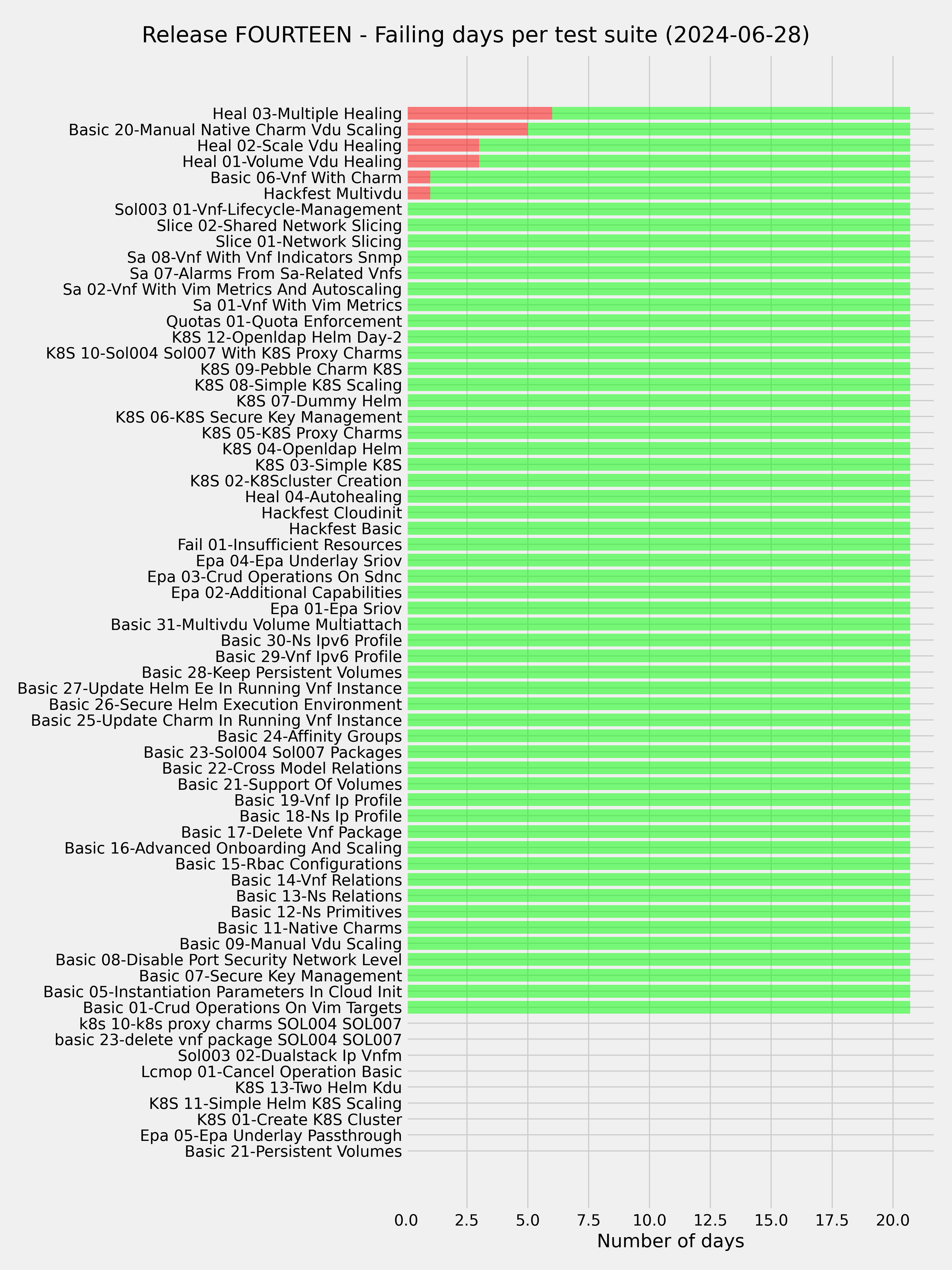 Release FOURTEEN - Failing days per test suite (2024-06-28)

Heal 03-Multiple Healing
Basic 20-Manual Native Charm Vdu Scaling
Heal 02-Scale Vdu Healing
Heal 01-Volume Vdu Healing
Basic 06-Vnf With Charm
Hackfest Multivdu
Sol003 01-Vnf-Lifecycle-Management
Slice 02-Shared Network Slicing
Slice 01-Network Slicing
Sa 08-Vnf With Vnf Indicators Snmp
Sa 07-Alarms From Sa-Related Vnfs
Sa 02-Vnf With Vim Metrics And Autoscaling
Sa 01-Vnf With Vim Metrics
Quotas 01-Quota Enforcement
K8S 12-Openldap Helm Day-2
K8S 10-Sol004 Sol007 With K8S Proxy Charms
K8S 09-Pebble Charm K8S
K8S 08-Simple K8S Scaling
K8S 07-Dummy Helm
K8S 06-K8S Secure Key Management
K8S 05-K8S Proxy Charms
K8S 04-Openldap Helm
K8S 03-Simple K8S
K8S 02-K8Scluster Creation
Heal 04-Autohealing
Hackfest Cloudinit
Hackfest Basic
Fail 01-Insufficient Resources
Epa 04-Epa Underlay Sriov
Epa 03-Crud Operations On Sdnc
Epa 02-Additional Capabilities
Epa 01-Epa Sriov
Basic 31-Multivdu Volume Multiattach
Basic 30-Ns Ipv6 Profile
Basic 29-Vnf Ipv6 Profile
Basic 28-Keep Persistent Volumes
Basic 27-Update Helm Ee In Running Vnf Instance
Basic 26-Secure Helm Execution Environment
Basic 25-Update Charm In Running Vnf Instance
Basic 24-Affinity Groups
Basic 23-Sol004 Sol007 Packages
Basic 22-Cross Model Relations
Basic 21-Support Of Volumes
Basic 19-Vnf Ip Profile
Basic 18-Ns Ip Profile
Basic 17-Delete Vnf Package
Basic 16-Advanced Onboarding And Scaling
Basic 15-Rbac Configurations
Basic 14-Vnf Relations
Basic 13-Ns Relations
Basic 12-Ns Primitives
Basic 11-Native Charms
Basic 09-Manual Vdu Scaling
Basic 08-Disable Port Security Network Level
Basic 07-Secure Key Management
Basic 05-Instantiation Parameters In Cloud Init
Basic 01-Crud Operations On Vim Targets
k8s 10-k8s proxy charms SOL004 SOL007
basic 23-delete vnf package SOL004 SOL007
Sol003 02-Dualstack Ip Vnfm
Lcmop 01-Cancel Operation Basic
K8S 13-Two Helm Kdu
K8S 11-Simple Helm K8S Scaling
K8S 01-Create K8S Cluster
Epa 05-Epa Underlay Passthrough
Basic 21-Persistent Volumes

0.0 2.5 5.0 7.5 10.0 12.5 15.0 17.5 20.0
Number of days